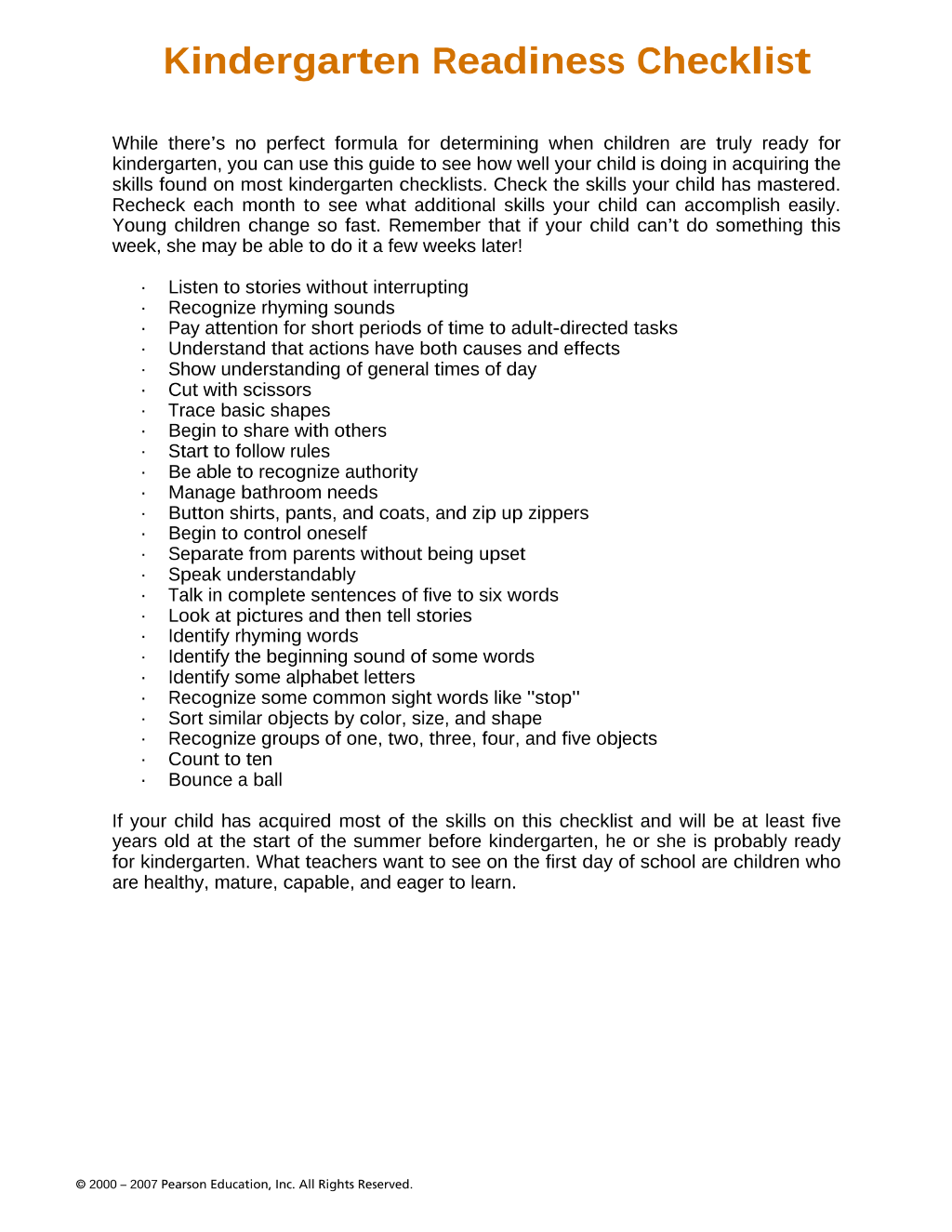 Kindergarten Readiness Checklist

While there's no perfect formula for determining when children are truly ready for kindergarten, you can use this guide to see how well your child is doing in acquiring the skills found on most kindergarten checklists. Check the skills your child has mastered. Recheck each month to see what additional skills your child can accomplish easily. Young children change so fast. Remember that if your child can't do something this week, she may be able to do it a few weeks later!

• Listen to stories without interrupting
• Recognize rhyming sounds
• Pay attention for short periods of time to adult-directed tasks
• Understand that actions have both causes and effects
• Show understanding of general times of day
• Cut with scissors
• Trace basic shapes
• Begin to share with others
• Start to follow rules
• Be able to recognize authority
• Manage bathroom needs
• Button shirts, pants, and coats, and zip up zippers
• Begin to control oneself
• Separate from parents without being upset
• Speak understandably
• Talk in complete sentences of five to six words
• Look at pictures and then tell stories
• Identify rhyming words
• Identify the beginning sound of some words
• Identify some alphabet letters
• Recognize some common sight words like "stop"
• Sort similar objects by color, size, and shape
• Recognize groups of one, two, three, four, and five objects
• Count to ten
• Bounce a ball

If your child has acquired most of the skills on this checklist and will be at least five years old at the start of the summer before kindergarten, he or she is probably ready for kindergarten. What teachers want to see on the first day of school are children who are healthy, mature, capable, and eager to learn.

© 2000 – 2007 Pearson Education, Inc. All Rights Reserved.